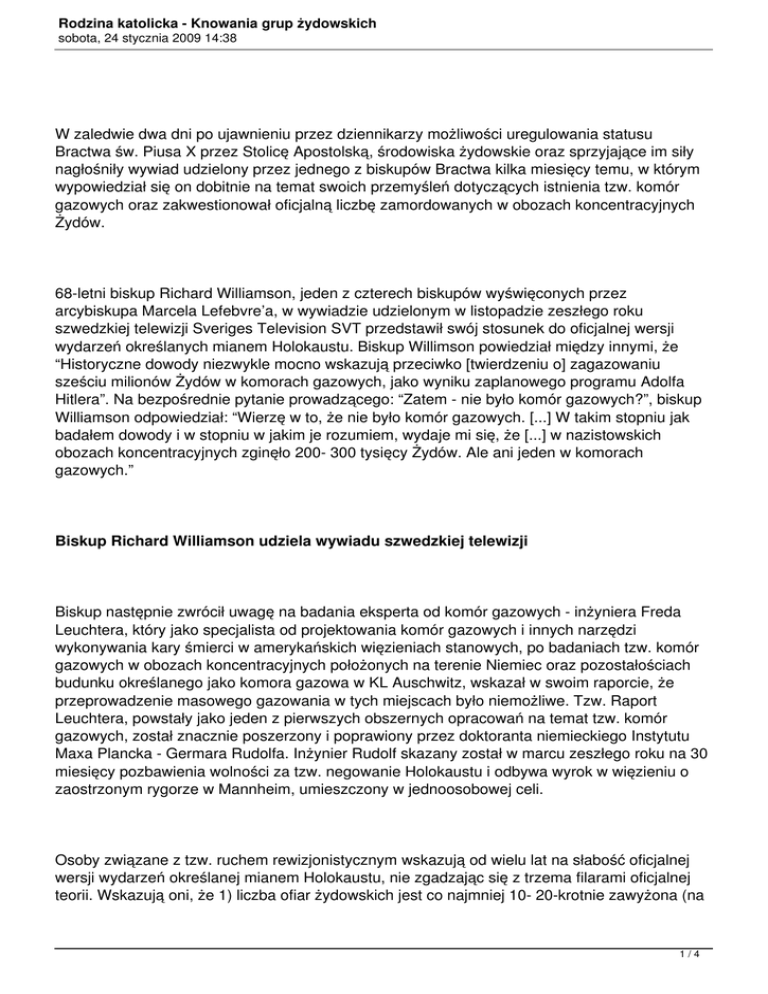 Rodzina katolicka - Knowania grup żydowskich
sobota, 24 stycznia 2009 14:38

W zaledwie dwa dni po ujawnieniu przez dziennikarzy możliwości uregulowania statusu Bractwa św. Piusa X przez Stolicę Apostolską, środowiska żydowskie oraz sprzyjające im siły nagłośniły wywiad udzielony przez jednego z biskupów Bractwa kilka miesięcy temu, w którym wypowiedział się on dobitnie na temat swoich przemyśleń dotyczących istnienia tzw. komór gazowych oraz zakwestionował oficjalną liczbę zamordowanych w obozach koncentracyjnych Żydów.

68-letni biskup Richard Williamson, jeden z czterech biskupów wyświęconych przez arcybiskupa Marcela Lefebvre'a, w wywiadzie udzielonym w listopadzie zeszłego roku szwedzkiej telewizji Sveriges Television SVT przedstawił swój stosunek do oficjalnej wersji wydarzeń określanych mianem Holokaustu. Biskup Willimson powiedział między innymi, że "Historyczne dowody niezwykle mocno wskazują przeciwko [twierdzeniu o] zagazowaniu sześciu milionów Żydów w komorach gazowych, jako wyniku zaplanowego programu Adolfa Hitlera". Na bezpośrednie pytanie prowadzącego: "Zatem - nie było komór gazowych?", biskup Williamson odpowiedział: "Wierzę w to, że nie było komór gazowych. [...] W takim stopniu jak badałem dowody i w stopniu w jakim je rozumiem, wydaje mi się, że [...] w nazistowskich obozach koncentracyjnych zginęło 200- 300 tysięcy Żydów. Ale ani jeden w komorach gazowych."

Biskup Richard Williamson udziela wywiadu szwedzkiej telewizji

Biskup następnie zwrócił uwagę na badania eksperta od komór gazowych - inżyniera Freda Leuchtera, który jako specjalista od projektowania komór gazowych i innych narzędzi wykonywania kary śmierci w amerykańskich więzieniach stanowych, po badaniach tzw. komór gazowych w obozach koncentracyjnych położonych na terenie Niemiec oraz pozostałościach budunku określanego jako komora gazowa w KL Auschwitz, wskazał w swoim raporcie, że przeprowadzenie masowego gazowania w tych miejscach było niemożliwe. Tzw. Raport Leuchtera, powstały jako jeden z pierwszych obszernych opracowań na temat tzw. komór gazowych, został znacznie poszerzony i poprawiony przez doktoranta niemieckiego Instytutu Maxa Plancka - Germara Rudolfa. Inżynier Rudolf skazany został w marcu zeszłego roku na 30 miesięcy pozbawienia wolności za tzw. negowanie Holokaustu i odbywa wyrok w więzieniu o zaostrzonym rygorze w Mannheim, umieszczony w jednoosobowej celi.

Osoby związane z tzw. ruchem rewizjonistycznym wskazują od wielu lat na słabość oficjalnej wersji wydarzeń określanej mianem Holokaustu, nie zgadzając się z trzema filarami oficjalnej teorii. Wskazują oni, że 1) liczba ofiar żydowskich jest co najmniej 10- 20-krotnie zawyżona (na

1 / 4